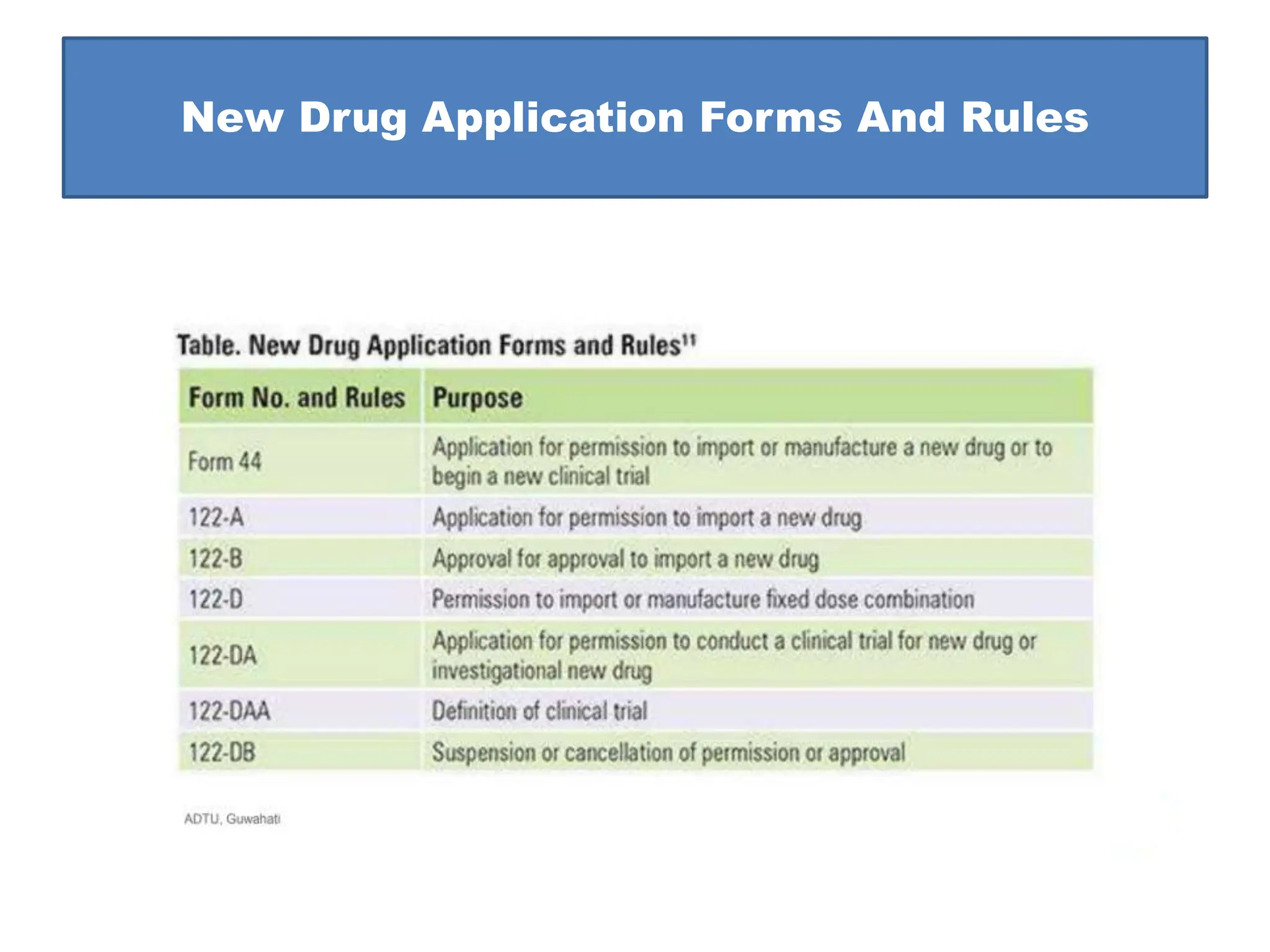 New Drug Application Forms And Rules

Table. New Drug Application Forms and Rules$^{11}$

| Form No. and Rules | Purpose |
|---|---|
| Form 44 | Application for permission to import or manufacture a new drug or to begin a new clinical trial |
| 122-A | Application for permission to import a new drug |
| 122-B | Approval for approval to import a new drug |
| 122-D | Permission to import or manufacture fixed dose combination |
| 122-DA | Application for permission to conduct a clinical trial for new drug or investigational new drug |
| 122-DAA | Definition of clinical trial |
| 122-DB | Suspension or cancellation of permission or approval |

ADTU, Guwahati